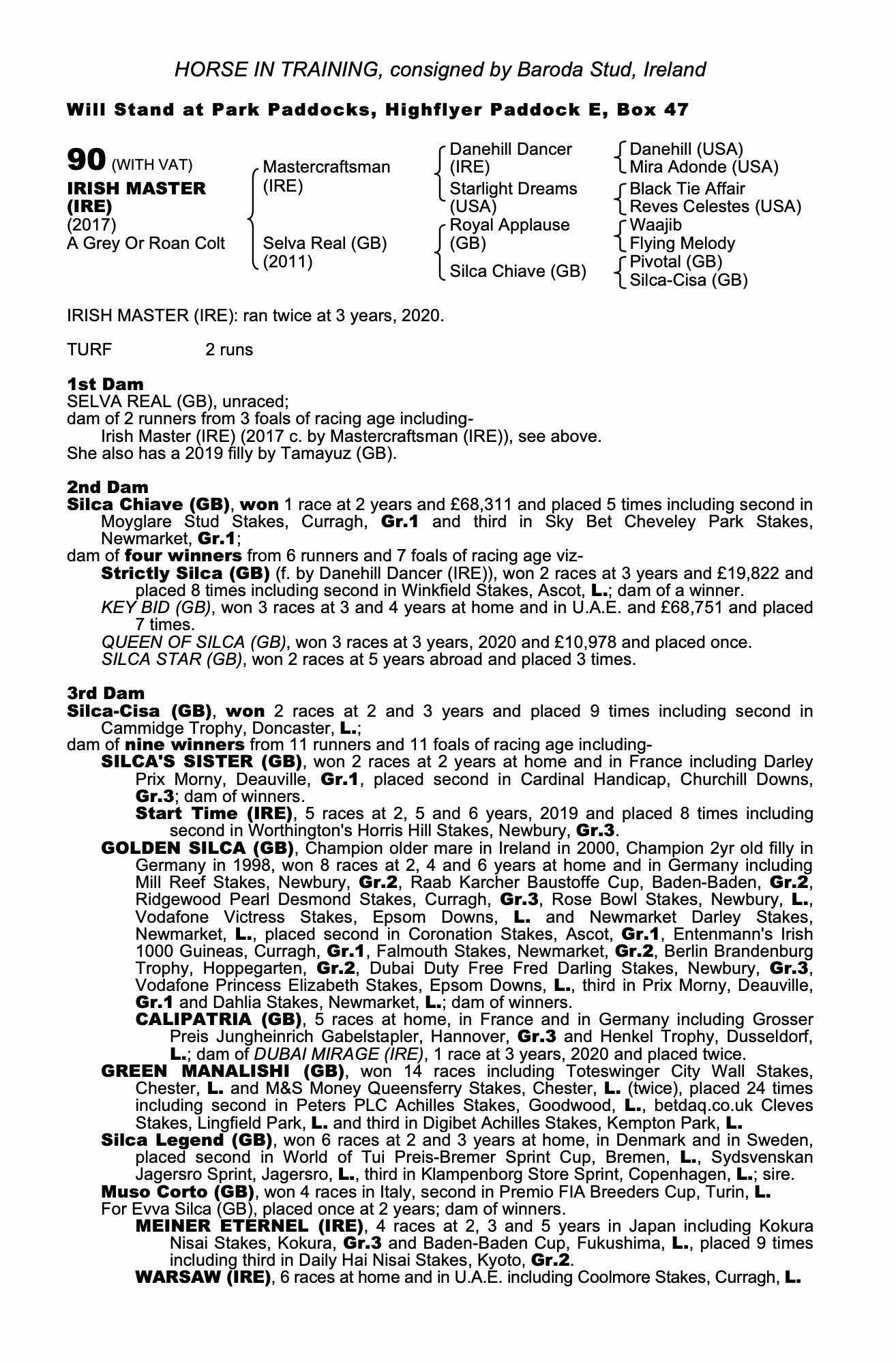 HORSE IN TRAINING, consigned by Baroda Stud, Ireland

Will Stand at Park Paddocks, Highflyer Paddock E, Box 47

90 (WITH VAT)
IRISH MASTER (IRE)
(2017)
A Grey Or Roan Colt

Mastercraftsman (IRE)

Selva Real (GB) (2011)

Danehill Dancer (IRE)
Starlight Dreams (USA)
Royal Applause (GB)
Silca Chiave (GB)

Danehill (USA)
Mira Adonde (USA)
Black Tie Affair
Reves Celestes (USA)
Waajib
Flying Melody
Pivotal (GB)
Silca-Cisa (GB)

IRISH MASTER (IRE): ran twice at 3 years, 2020.

TURF 2 runs

1st Dam
SELVA REAL (GB), unraced;
dam of 2 runners from 3 foals of racing age including-
Irish Master (IRE) (2017 c. by Mastercraftsman (IRE)), see above.
She also has a 2019 filly by Tamayuz (GB).

2nd Dam
Silca Chiave (GB), won 1 race at 2 years and £68,311 and placed 5 times including second in Moyglare Stud Stakes, Curragh, Gr.1 and third in Sky Bet Cheveley Park Stakes, Newmarket, Gr.1;
dam of four winners from 6 runners and 7 foals of racing age viz-
Strictly Silca (GB) (f. by Danehill Dancer (IRE)), won 2 races at 3 years and £19,822 and placed 8 times including second in Winkfield Stakes, Ascot, L.; dam of a winner.
KEY BID (GB), won 3 races at 3 and 4 years at home and in U.A.E. and £68,751 and placed 7 times.
QUEEN OF SILCA (GB), won 3 races at 3 years, 2020 and £10,978 and placed once.
SILCA STAR (GB), won 2 races at 5 years abroad and placed 3 times.

3rd Dam
Silca-Cisa (GB), won 2 races at 2 and 3 years and placed 9 times including second in Cammidge Trophy, Doncaster, L.;
dam of nine winners from 11 runners and 11 foals of racing age including-
SILCA'S SISTER (GB), won 2 races at 2 years at home and in France including Darley Prix Morny, Deauville, Gr.1, placed second in Cardinal Handicap, Churchill Downs, Gr.3; dam of winners.
Start Time (IRE), 5 races at 2, 5 and 6 years, 2019 and placed 8 times including second in Worthington's Horris Hill Stakes, Newbury, Gr.3.
GOLDEN SILCA (GB), Champion older mare in Ireland in 2000, Champion 2yr old filly in Germany in 1998, won 8 races at 2, 4 and 6 years at home and in Germany including Mill Reef Stakes, Newbury, Gr.2, Raab Karcher Baustoffe Cup, Baden-Baden, Gr.2, Ridgewood Pearl Desmond Stakes, Curragh, Gr.3, Rose Bowl Stakes, Newbury, L., Vodafone Victress Stakes, Epsom Downs, L. and Newmarket Darley Stakes, Newmarket, L., placed second in Coronation Stakes, Ascot, Gr.1, Entenmann's Irish 1000 Guineas, Curragh, Gr.1, Falmouth Stakes, Newmarket, Gr.2, Berlin Brandenburg Trophy, Hoppegarten, Gr.2, Dubai Duty Free Fred Darling Stakes, Newbury, Gr.3, Vodafone Princess Elizabeth Stakes, Epsom Downs, L., third in Prix Morny, Deauville, Gr.1 and Dahlia Stakes, Newmarket, L.; dam of winners.
CALIPATRIA (GB), 5 races at home, in France and in Germany including Grosser Preis Jungheinrich Gabelstapler, Hannover, Gr.3 and Henkel Trophy, Dusseldorf, L.; dam of DUBAI MIRAGE (IRE), 1 race at 3 years, 2020 and placed twice.
GREEN MANALISHI (GB), won 14 races including Toteswinger City Wall Stakes, Chester, L. and M&S Money Queensferry Stakes, Chester, L. (twice), placed 24 times including second in Peters PLC Achilles Stakes, Goodwood, L., betdaq.co.uk Cleves Stakes, Lingfield Park, L. and third in Digibet Achilles Stakes, Kempton Park, L.
Silca Legend (GB), won 6 races at 2 and 3 years at home, in Denmark and in Sweden, placed second in World of Tui Preis-Bremer Sprint Cup, Bremen, L., Sydsvenskan Jagersro Sprint, Jagersro, L., third in Klampenborg Store Sprint, Copenhagen, L.; sire.
Muso Corto (GB), won 4 races in Italy, second in Premio FIA Breeders Cup, Turin, L.
For Evva Silca (GB), placed once at 2 years; dam of winners.
MEINER ETERNEL (IRE), 4 races at 2, 3 and 5 years in Japan including Kokura Nisai Stakes, Kokura, Gr.3 and Baden-Baden Cup, Fukushima, L., placed 9 times including third in Daily Hai Nisai Stakes, Kyoto, Gr.2.
WARSAW (IRE), 6 races at home and in U.A.E. including Coolmore Stakes, Curragh, L.